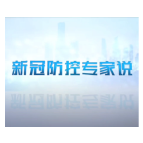 新冠防控专家说